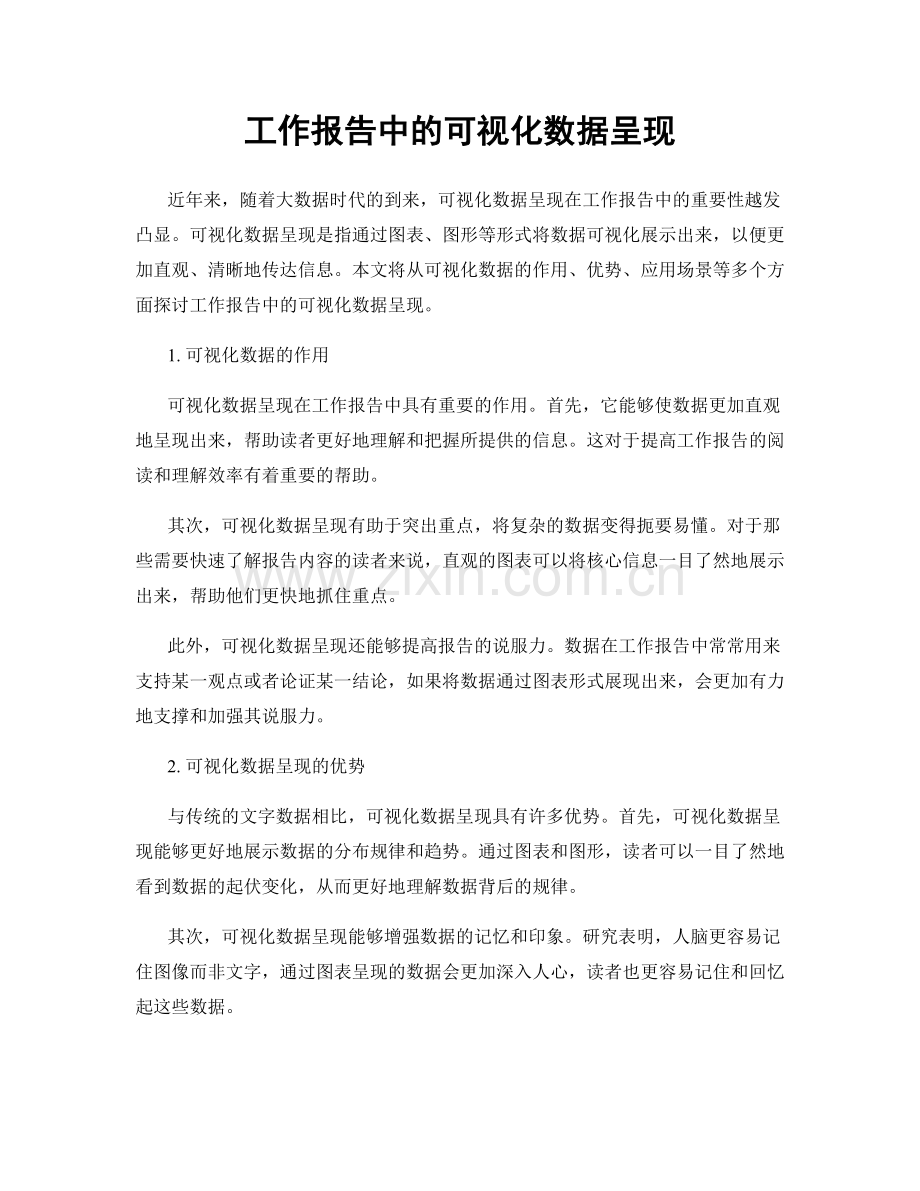 工作报告中的可视化数据呈现

近年来，随着大数据时代的到来，可视化数据呈现在工作报告中的重要性越发凸显。可视化数据呈现是指通过图表、图形等形式将数据可视化展示出来，以便更加直观、清晰地传达信息。本文将从可视化数据的作用、优势、应用场景等多个方面探讨工作报告中的可视化数据呈现。

1.可视化数据的作用

可视化数据呈现在工作报告中具有重要的作用。首先，它能够使数据更加直观地呈现出来，帮助读者更好地理解和把握所提供的信息。这对于提高工作报告的阅读和理解效率有着重要的帮助。

其次，可视化数据呈现有助于突出重点，将复杂的数据变得扼要易懂。对于那些需要快速了解报告内容的读者来说，直观的图表可以将核心信息一目了然地展示出来，帮助他们更快地抓住重点。

此外，可视化数据呈现还能够提高报告的说服力。数据在工作报告中常常用来支持某一观点或者论证某一结论，如果将数据通过图表形式展现出来，会更加有力地支撑和加强其说服力。

2.可视化数据呈现的优势

与传统的文字数据相比，可视化数据呈现具有许多优势。首先，可视化数据呈现能够更好地展示数据的分布规律和趋势。通过图表和图形，读者可以一目了然地看到数据的起伏变化，从而更好地理解数据背后的规律。

其次，可视化数据呈现能够增强数据的记忆和印象。研究表明，人脑更容易记住图像而非文字，通过图表呈现的数据会更加深入人心，读者也更容易记住和回忆起这些数据。

www.zixin.com.cn